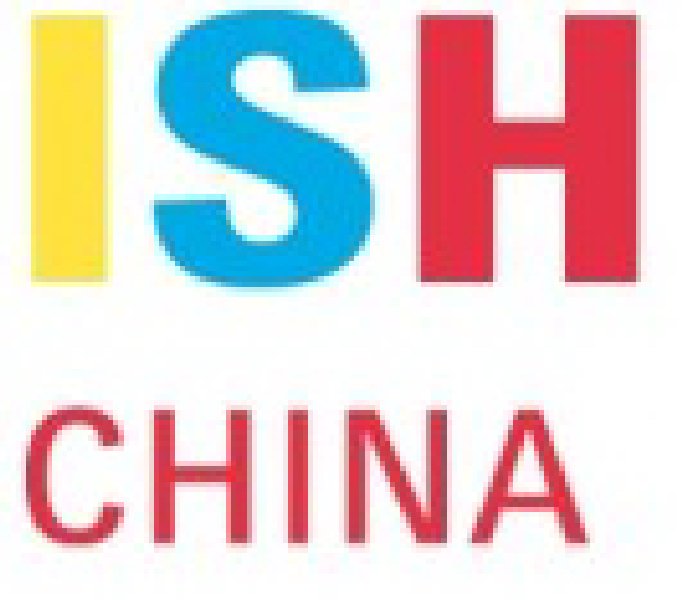 ISH

CHINA